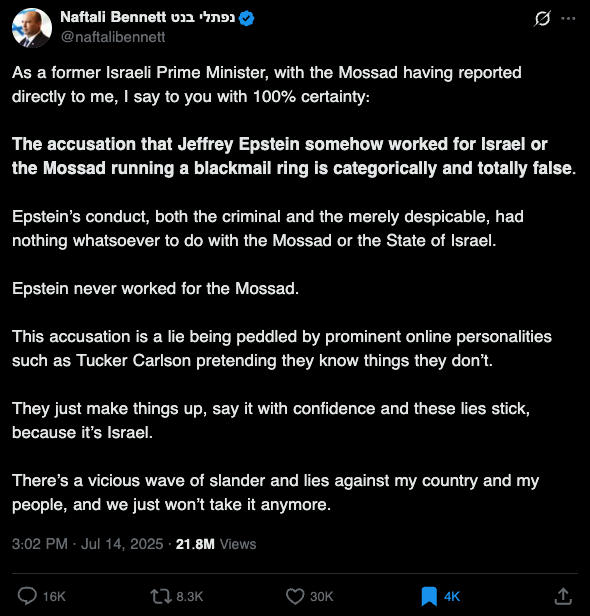 Naftali Bennett נפתלי בנט
@naftalibennett

As a former Israeli Prime Minister, with the Mossad having reported directly to me, I say to you with 100% certainty:

The accusation that Jeffrey Epstein somehow worked for Israel or the Mossad running a blackmail ring is categorically and totally false.

Epstein's conduct, both the criminal and the merely despicable, had nothing whatsoever to do with the Mossad or the State of Israel.

Epstein never worked for the Mossad.

This accusation is a lie being peddled by prominent online personalities such as Tucker Carlson pretending they know things they don't.

They just make things up, say it with confidence and these lies stick, because it's Israel.

There's a vicious wave of slander and lies against my country and my people, and we just won't take it anymore.

3:02 PM · Jul 14, 2025 · 21.8M Views

16K 8.3K 30K 4K